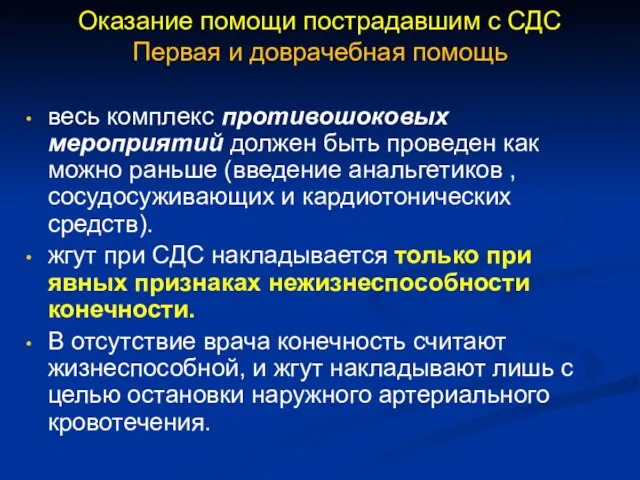 Оказание помощи пострадавшим с СДС
Первая и доврачебная помощь

• весь комплекс противошоковых мероприятий должен быть проведен как можно раньше (введение анальгетиков , сосудосуживающих и кардиотонических средств).

• жгут при СДС накладывается только при явных признаках нежизнеспособности конечности.

• В отсутствие врача конечность считают жизнеспособной, и жгут накладывают лишь с целью остановки наружного артериального кровотечения.